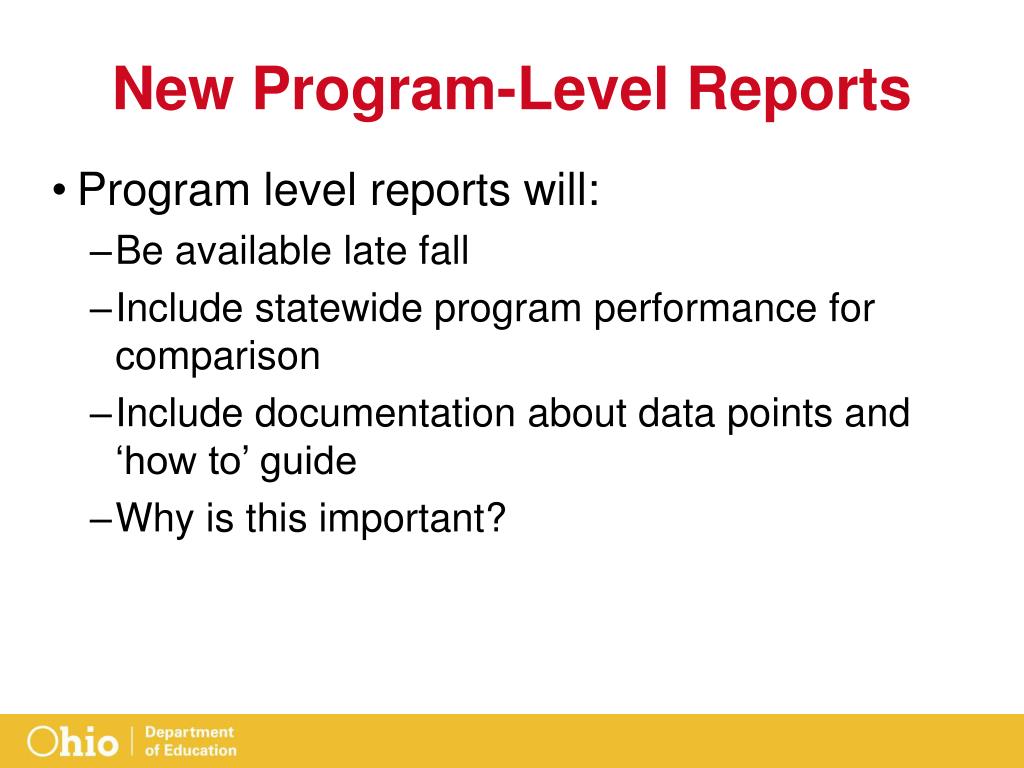 New Program-Level Reports

• Program level reports will:
– Be available late fall
– Include statewide program performance for comparison
– Include documentation about data points and ‘how to’ guide
– Why is this important?

Ohio | Department of Education